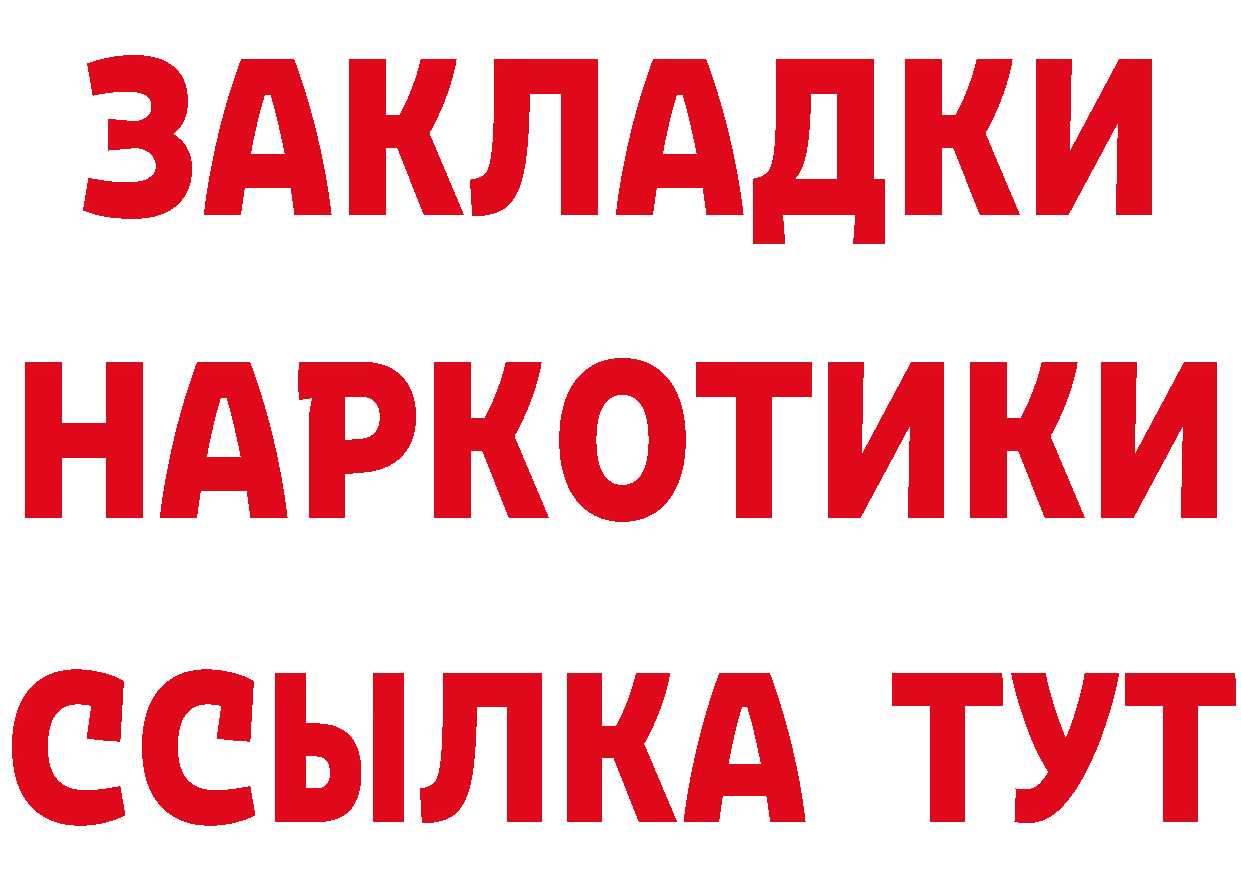 ЗАКЛАДКИ
НАРКОТИКИ
ССЫЛКА ТУТ